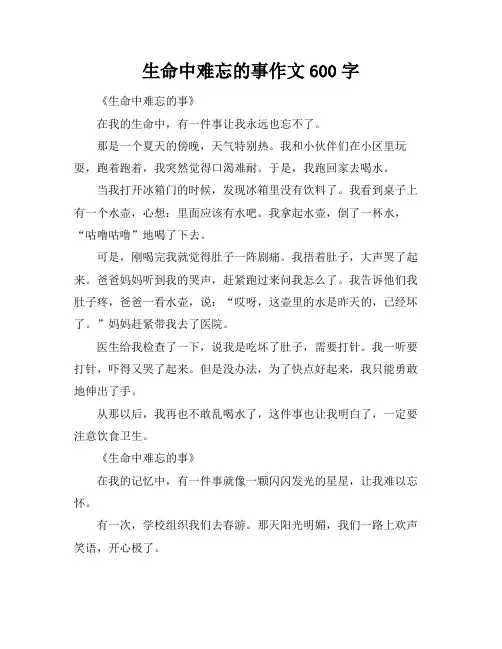 生命中难忘的事作文 600 字

《生命中难忘的事》

在我的生命中，有一件事让我永远也忘不了。

那是一个夏天的傍晚，天气特别热。我和小伙伴们在小区里玩耍，跑着跑着，我突然觉得口渴难耐。于是，我跑回家去喝水。

当我打开冰箱门的时候，发现冰箱里没有饮料了。我看到桌子上有一个水壶，心想：里面应该有水吧。我拿起水壶，倒了一杯水，“咕噜咕噜”地喝了下去。

可是，刚喝完我就觉得肚子一阵剧痛。我捂着肚子，大声哭了起来。爸爸妈妈听到我的哭声，赶紧跑过来问我怎么了。我告诉他们我肚子疼，爸爸一看水壶，说：“哎呀，这壶里的水是昨天的，已经坏了。”妈妈赶紧带我去了医院。

医生给我检查了一下，说我是吃坏了肚子，需要打针。我一听要打针，吓得又哭了起来。但是没办法，为了快点好起来，我只能勇敢地伸出了手。

从那以后，我再也不敢乱喝水了，这件事也让我明白了，一定要注意饮食卫生。

《生命中难忘的事》

在我的记忆中，有一件事就像一颗闪闪发光的星星，让我难以忘怀。

有一次，学校组织我们去春游。那天阳光明媚，我们一路上欢声笑语，开心极了。